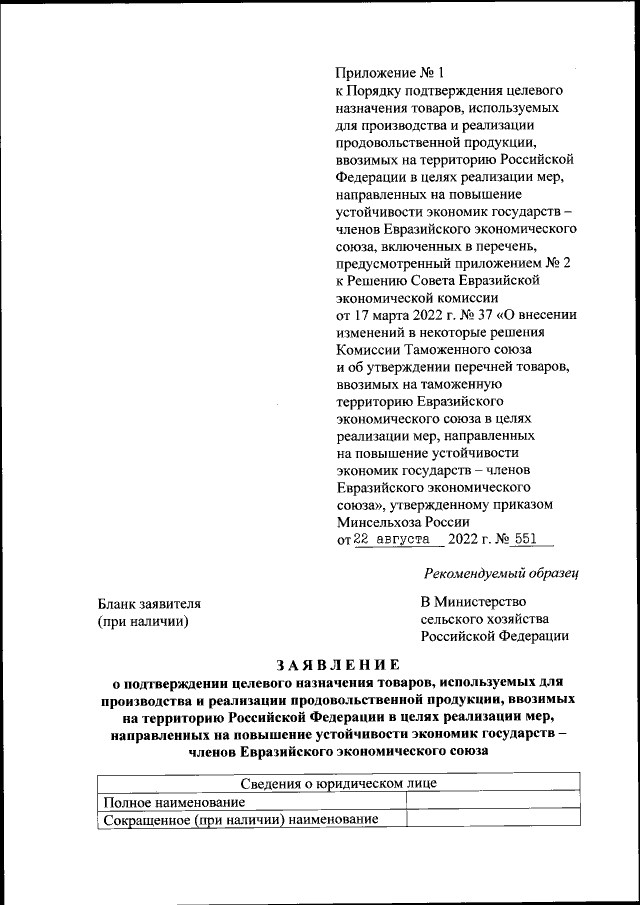 Приложение № 1
к Порядку подтверждения целевого назначения товаров, используемых для производства и реализации продовольственной продукции, ввозимых на территорию Российской Федерации в целях реализации мер, направленных на повышение устойчивости экономик государств – членов Евразийского экономического союза, включенных в перечень, предусмотренный приложением № 2 к Решению Совета Евразийской экономической комиссии от 17 марта 2022 г. № 37 «О внесении изменений в некоторые решения Комиссии Таможенного союза и об утверждении перечней товаров, ввозимых на таможенную территорию Евразийского экономического союза в целях реализации мер, направленных на повышение устойчивости экономик государств – членов Евразийского экономического союза», утвержденному приказом Минсельхоза России
от 22 августа 2022 г. № 551

Рекомендуемый образец

Бланк заявителя
(при наличии)

В Министерство
сельского хозяйства
Российской Федерации

ЗАЯВЛЕНИЕ
о подтверждении целевого назначения товаров, используемых для производства и реализации продовольственной продукции, ввозимых на территорию Российской Федерации в целях реализации мер, направленных на повышение устойчивости экономик государств – членов Евразийского экономического союза

| Сведения о юридическом лице | |
|---|---|
| Полное наименование | |
| Сокращенное (при наличии) наименование | |